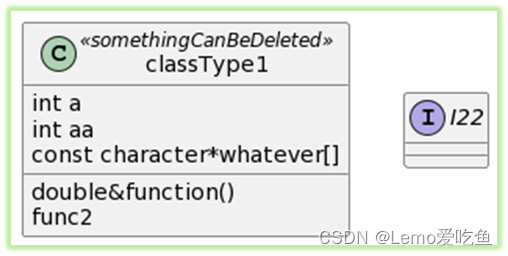 C «somethingCanBeDeleted»
classType1

int a
int aa
const character*whatever[]

double&function()
func2

I I22

CSDN @Lemo爱吃鱼